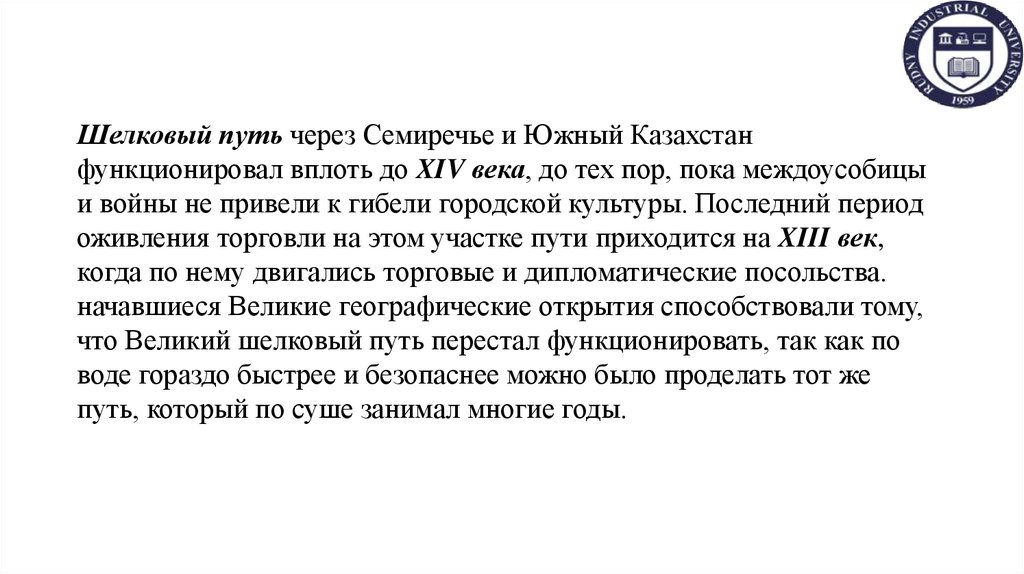 RUDNY INDUSTRIAL UNIVERSITY
1959

Шелковый путь через Семиречье и Южный Казахстан функционировал вплоть до XIV века, до тех пор, пока междоусобицы и войны не привели к гибели городской культуры. Последний период оживления торговли на этом участке пути приходится на XIII век, когда по нему двигались торговые и дипломатические посольства. начавшиеся Великие географические открытия способствовали тому, что Великий шелковый путь перестал функционировать, так как по воде гораздо быстрее и безопаснее можно было проделать тот же путь, который по суше занимал многие годы.